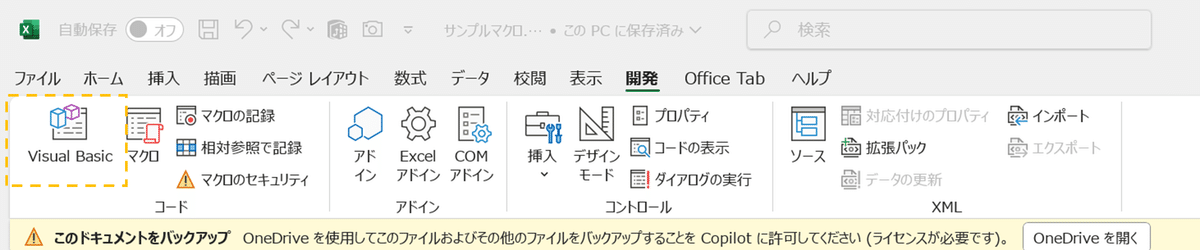 自動保存 オフ サンプルマクロ.... • この PC に保存済み 検索

ファイル ホーム 挿入 描画 ページ レイアウト 数式 データ 校閲 表示 開発 Office Tab ヘルプ

Visual Basic マクロ マクロの記録 相対参照で記録 マクロのセキュリティ
コード

アドイン Excel アドイン COM アドイン
アドイン

挿入 デザイン モード プロパティ コードの表示 ダイアログの実行
コントロール

ソース 対応付けのプロパティ 拡張パック データの更新 インポート エクスポート
XML

このドキュメントをバックアップ OneDrive を使用してこのファイルおよびその他のファイルをバックアップすることを Copilot に許可してください (ライセンスが必要です)。 OneDrive を開く